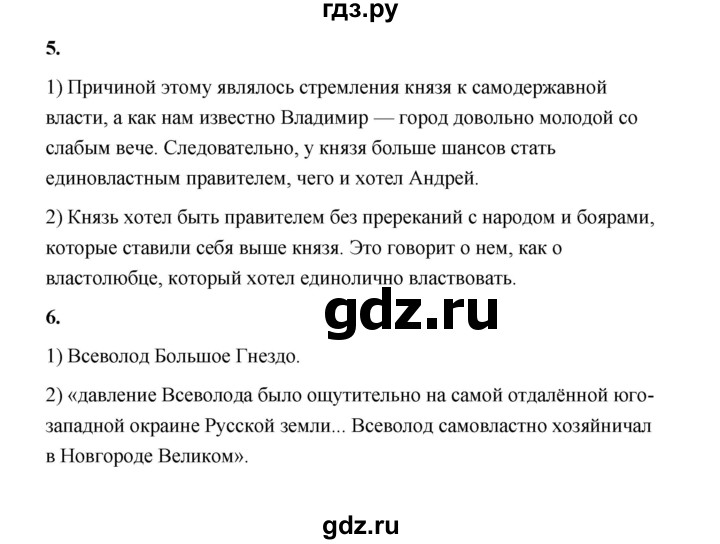 гдз.ру

5.

1) Причиной этому являлось стремления князя к самодержавной власти, а как нам известно Владимир — город довольно молодой со слабым вече. Следовательно, у князя больше шансов стать единовластным правителем, чего и хотел Андрей.

2) Князь хотел быть правителем без пререканий с народом и боярами, которые ставили себя выше князя. Это говорит о нем, как о властолюбце, который хотел единолично властвовать.

gdz.ru

6.

1) Всеволод Большое Гнездо.

2) «давление Всеволода было ощутительно на самой отдалённой юго-западной окраине Русской земли... Всеволод самовластно хозяйничал в Новгороде Великом».

gdz.ru